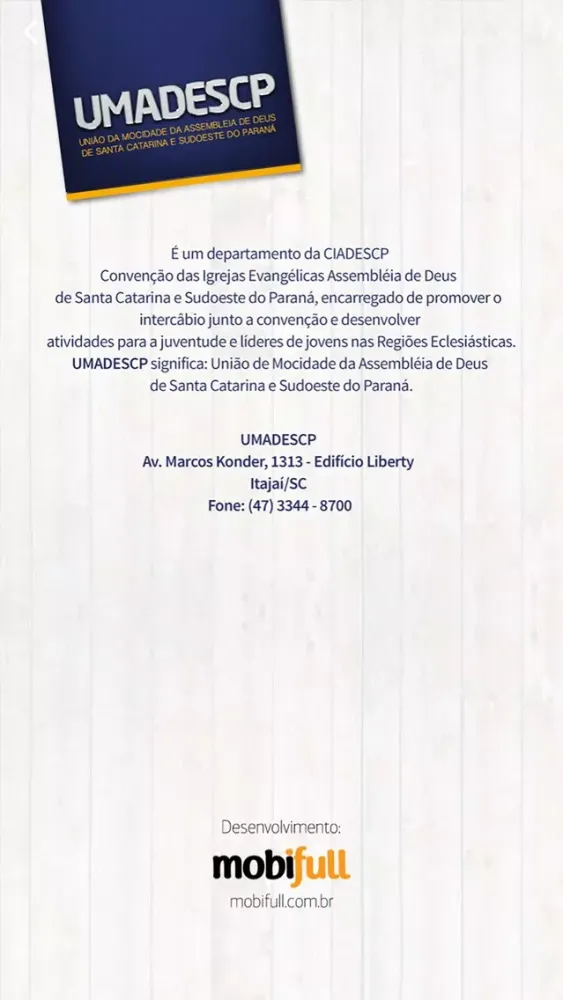 UMADESCP
UNIÃO DA MOCIDADE DA ASSEMBLEIA DE DEUS DE SANTA CATARINA E SUDOESTE DO PARANÁ

É um departamento da CIADESCP
Convenção das Igrejas Evangélicas Assembléia de Deus de Santa Catarina e Sudoeste do Paraná, encarregado de promover o intercâbio junto a convenção e desenvolver atividades para a juventude e líderes de jovens nas Regiões Eclesiásticas.
UMADESCP significa: União de Mocidade da Assembléia de Deus de Santa Catarina e Sudoeste do Paraná.

UMADESCP
Av. Marcos Konder, 1313 - Edifício Liberty
Itajaí/SC
Fone: (47) 3344 - 8700

Desenvolvimento:
mobifull
mobifull.com.br